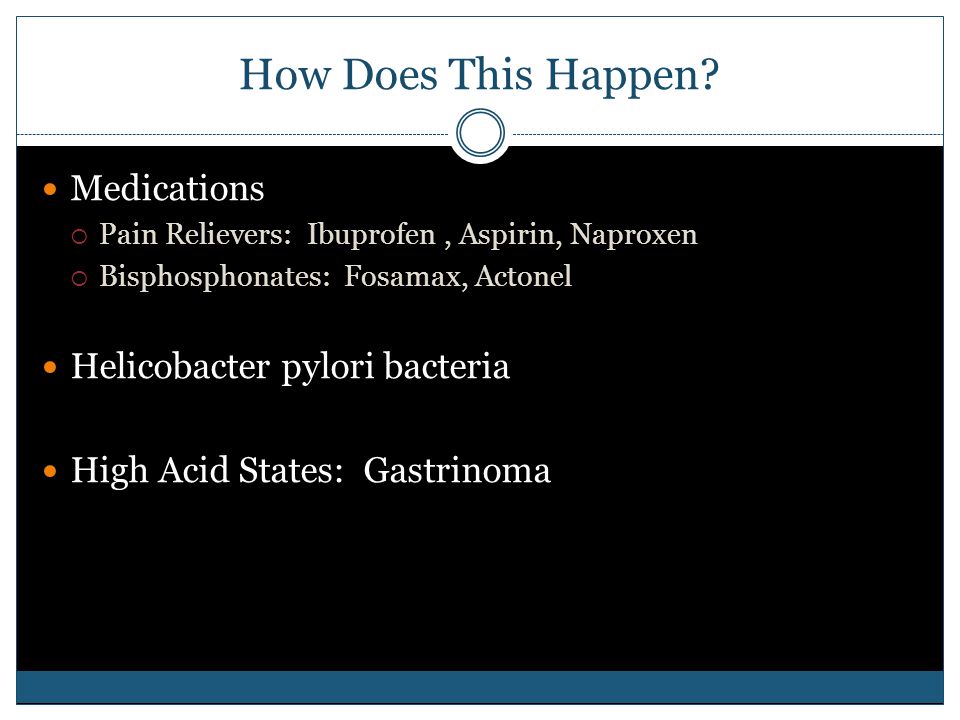 How Does This Happen?

- Medications
  - Pain Relievers: Ibuprofen , Aspirin, Naproxen
  - Bisphosphonates: Fosamax, Actonel

- Helicobacter pylori bacteria

- High Acid States: Gastrinoma